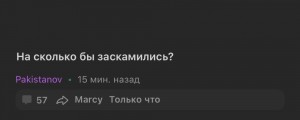 На сколько бы заскамились?

Pakistanov • 15 мин. назад

57 Marcy Только что